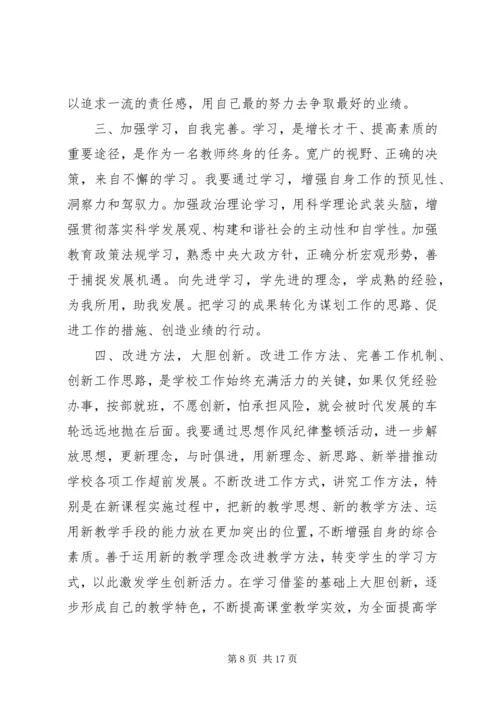 以追求一流的责任感，用自己最的努力去争取最好的业绩。

三、加强学习，自我完善。学习，是增长才干、提高素质的重要途径，是作为一名教师终身的任务。宽广的视野、正确的决策，来自不懈的学习。我要通过学习，增强自身工作的预见性、洞察力和驾驭力。加强政治理论学习，用科学理论武装头脑，增强贯彻落实科学发展观、构建和谐社会的主动性和自学性。加强教育政策法规学习，熟悉中央大政方针，正确分析宏观形势，善于捕捉发展机遇。向先进学习，学先进的理念，学成熟的经验，为我所用，助我发展。把学习的成果转化为谋划工作的思路、促进工作的措施、创造业绩的行动。

四、改进方法，大胆创新。改进工作方法、完善工作机制、创新工作思路，是学校工作始终充满活力的关键，如果仅凭经验办事，按部就班，不愿创新，怕承担风险，就会被时代发展的车轮远远地抛在后面。我要通过思想作风纪律整顿活动，进一步解放思想，更新理念，与时俱进，用新理念、新思路、新举措推动学校各项工作超前发展。不断改进工作方式，讲究工作方法，特别是在新课程实施过程中，把新的教学思想、新的教学方法、运用新教学手段的能力放在更加突出的位置，不断增强自身的综合素质。善于运用新的教学理念改进教学方法，转变学生的学习方式，以此激发学生创新活力。在学习借鉴的基础上大胆创新，逐步形成自己的教学特色，不断提高课堂教学实效，为全面提高学

第 8 页 共 17 页